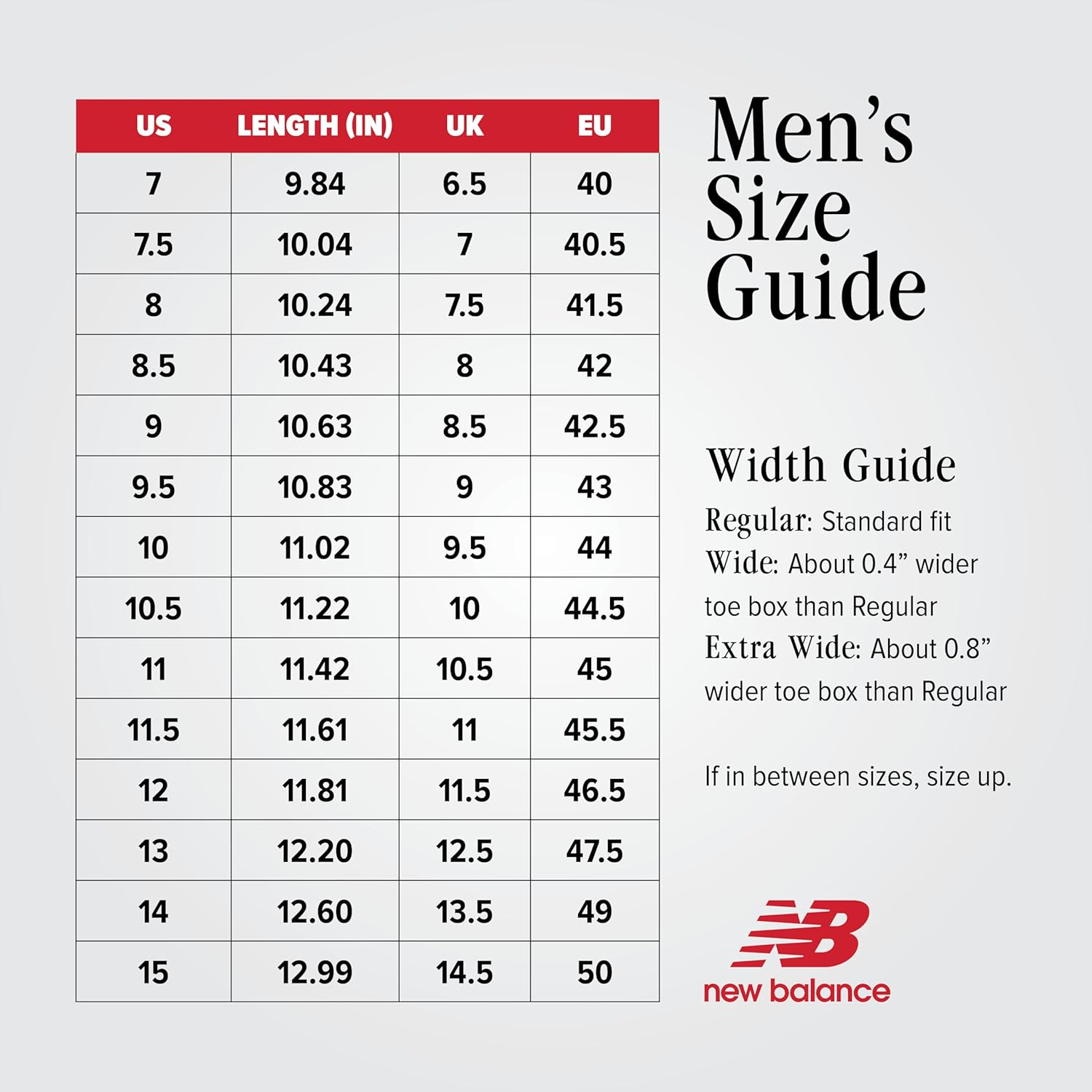 | US | LENGTH (IN) | UK | EU |
|---|---|---|---|
| 7 | 9.84 | 6.5 | 40 |
| 7.5 | 10.04 | 7 | 40.5 |
| 8 | 10.24 | 7.5 | 41.5 |
| 8.5 | 10.43 | 8 | 42 |
| 9 | 10.63 | 8.5 | 42.5 |
| 9.5 | 10.83 | 9 | 43 |
| 10 | 11.02 | 9.5 | 44 |
| 10.5 | 11.22 | 10 | 44.5 |
| 11 | 11.42 | 10.5 | 45 |
| 11.5 | 11.61 | 11 | 45.5 |
| 12 | 11.81 | 11.5 | 46.5 |
| 13 | 12.20 | 12.5 | 47.5 |
| 14 | 12.60 | 13.5 | 49 |
| 15 | 12.99 | 14.5 | 50 |

Men's Size Guide

Width Guide

Regular: Standard fit

Wide: About 0.4" wider toe box than Regular

Extra Wide: About 0.8" wider toe box than Regular

If in between sizes, size up.

NB
new balance